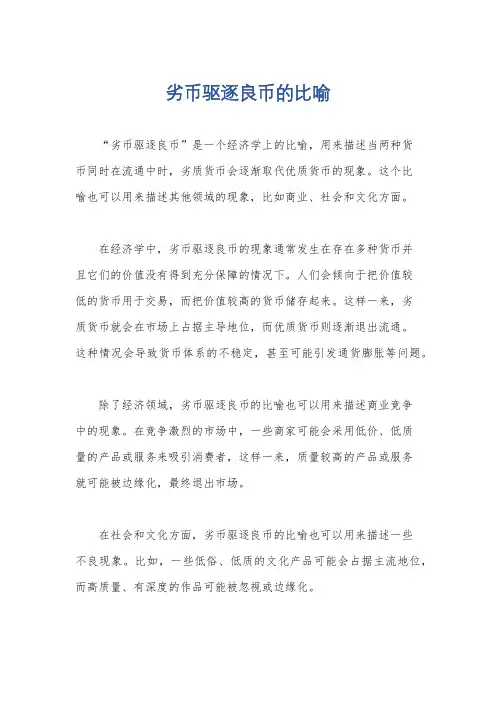 劣币驱逐良币的比喻

“劣币驱逐良币”是一个经济学上的比喻，用来描述当两种货币同时在流通中时，劣质货币会逐渐取代优质货币的现象。这个比喻也可以用来描述其他领域的现象，比如商业、社会和文化方面。

在经济学中，劣币驱逐良币的现象通常发生在存在多种货币并且它们的价值没有得到充分保障的情况下。人们会倾向于把价值较低的货币用于交易，而把价值较高的货币储存起来。这样一来，劣质货币就会在市场上占据主导地位，而优质货币则逐渐退出流通。这种情况会导致货币体系的不稳定，甚至可能引发通货膨胀等问题。

除了经济领域，劣币驱逐良币的比喻也可以用来描述商业竞争中的现象。在竞争激烈的市场中，一些商家可能会采用低价、低质量的产品或服务来吸引消费者，这样一来，质量较高的产品或服务就可能被边缘化，最终退出市场。

在社会和文化方面，劣币驱逐良币的比喻也可以用来描述一些不良现象。比如，一些低俗、低质的文化产品可能会占据主流地位，而高质量、有深度的作品可能被忽视或边缘化。